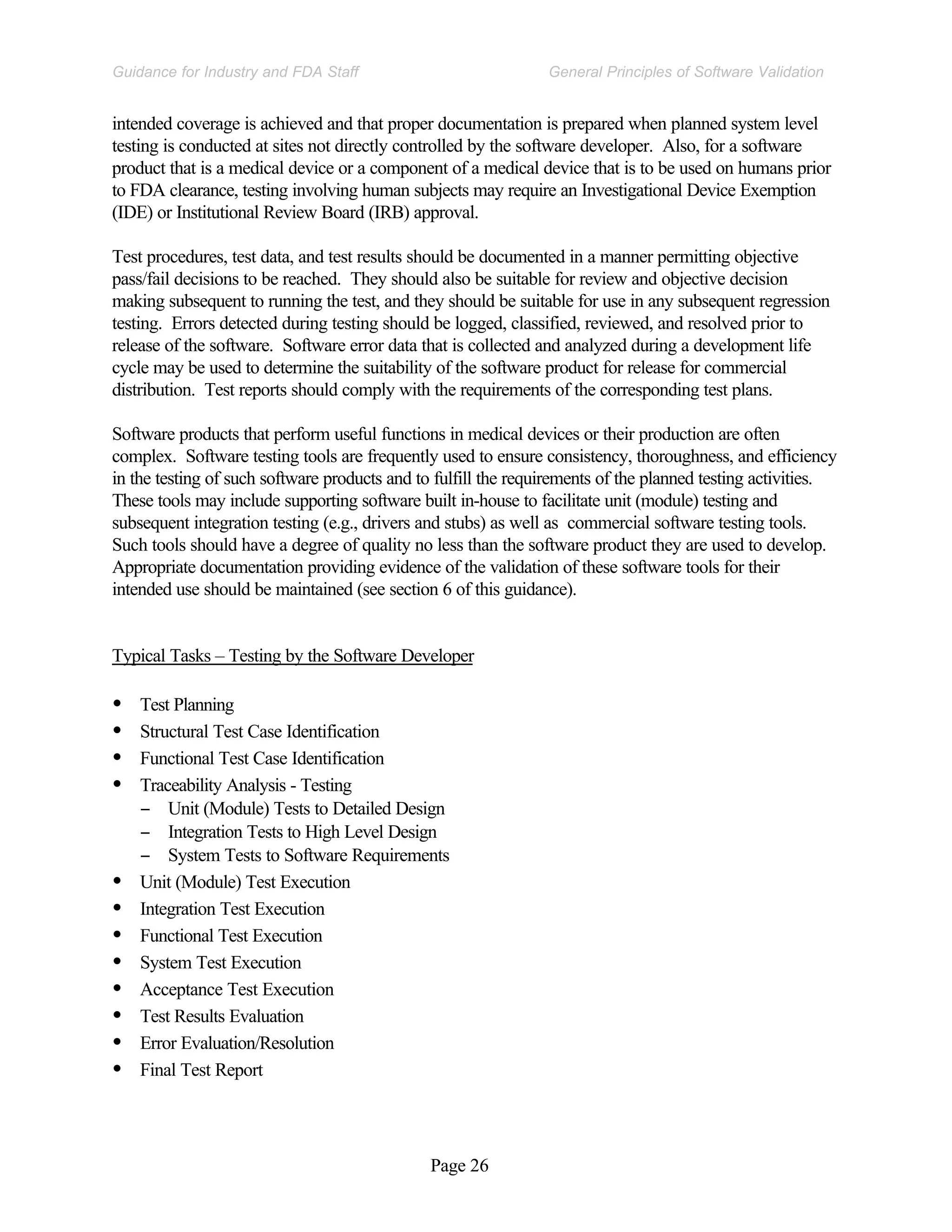 Guidance for Industry and FDA Staff General Principles of Software Validation

intended coverage is achieved and that proper documentation is prepared when planned system level testing is conducted at sites not directly controlled by the software developer. Also, for a software product that is a medical device or a component of a medical device that is to be used on humans prior to FDA clearance, testing involving human subjects may require an Investigational Device Exemption (IDE) or Institutional Review Board (IRB) approval.

Test procedures, test data, and test results should be documented in a manner permitting objective pass/fail decisions to be reached. They should also be suitable for review and objective decision making subsequent to running the test, and they should be suitable for use in any subsequent regression testing. Errors detected during testing should be logged, classified, reviewed, and resolved prior to release of the software. Software error data that is collected and analyzed during a development life cycle may be used to determine the suitability of the software product for release for commercial distribution. Test reports should comply with the requirements of the corresponding test plans.

Software products that perform useful functions in medical devices or their production are often complex. Software testing tools are frequently used to ensure consistency, thoroughness, and efficiency in the testing of such software products and to fulfill the requirements of the planned testing activities. These tools may include supporting software built in-house to facilitate unit (module) testing and subsequent integration testing (e.g., drivers and stubs) as well as commercial software testing tools. Such tools should have a degree of quality no less than the software product they are used to develop. Appropriate documentation providing evidence of the validation of these software tools for their intended use should be maintained (see section 6 of this guidance).

Typical Tasks – Testing by the Software Developer

• Test Planning
• Structural Test Case Identification
• Functional Test Case Identification
• Traceability Analysis - Testing
  – Unit (Module) Tests to Detailed Design
  – Integration Tests to High Level Design
  – System Tests to Software Requirements
• Unit (Module) Test Execution
• Integration Test Execution
• Functional Test Execution
• System Test Execution
• Acceptance Test Execution
• Test Results Evaluation
• Error Evaluation/Resolution
• Final Test Report

Page 26